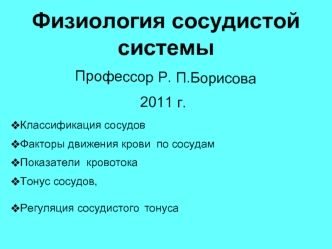 Физиология сосудистой системы

Профессор Р. П.Борисова

2011 г.

❖Классификация сосудов

❖Факторы движения крови по сосудам

❖Показатели кровотока

❖Тонус сосудов,

❖Регуляция сосудистого тонуса